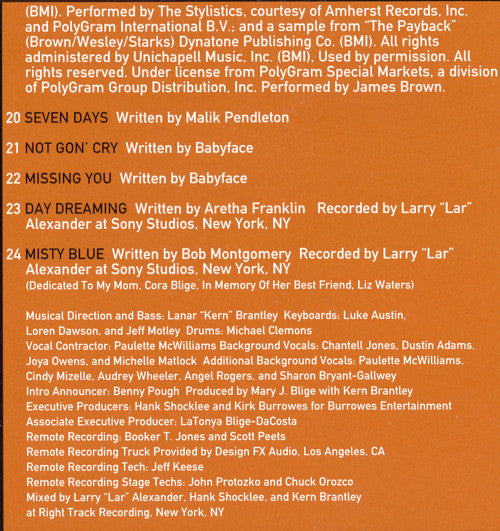 (BMI). Performed by The Stylistics, courtesy of Amherst Records, Inc. and PolyGram International B.V.; and a sample from "The Payback" (Brown/Wesley/Starks) Dynatone Publishing Co. (BMI). All rights administered by Unichapell Music, Inc. (BMI). Used by permission. All rights reserved. Under license from PolyGram Special Markets, a division of PolyGram Group Distribution, Inc. Performed by James Brown.

20 SEVEN DAYS Written by Malik Pendleton

21 NOT GON' CRY Written by Babyface

22 MISSING YOU Written by Babyface

23 DAY DREAMING Written by Aretha Franklin Recorded by Larry "Lar" Alexander at Sony Studios, New York, NY

24 MISTY BLUE Written by Bob Montgomery Recorded by Larry "Lar" Alexander at Sony Studios, New York, NY
(Dedicated To My Mom, Cora Blige, In Memory Of Her Best Friend, Liz Waters)

Musical Direction and Bass: Lanar "Kern" Brantley Keyboards: Luke Austin, Loren Dawson, and Jeff Motley Drums: Michael Clemons
Vocal Contractor: Paulette McWilliams Background Vocals: Chantell Jones, Dustin Adams, Joya Owens, and Michelle Matlock Additional Background Vocals: Paulette McWilliams, Cindy Mizelle, Audrey Wheeler, Angel Rogers, and Sharon Bryant-Gallwey
Intro Announcer: Benny Pough Produced by Mary J. Blige with Kern Brantley
Executive Producers: Hank Shocklee and Kirk Burrowes for Burrowes Entertainment
Associate Executive Producer: LaTonya Blige-DaCosta
Remote Recording: Booker T. Jones and Scott Peets
Remote Recording Truck Provided by Design FX Audio, Los Angeles, CA
Remote Recording Tech: Jeff Keese
Remote Recording Stage Techs: John Protozko and Chuck Orozco
Mixed by Larry "Lar" Alexander, Hank Shocklee, and Kern Brantley at Right Track Recording, New York, NY